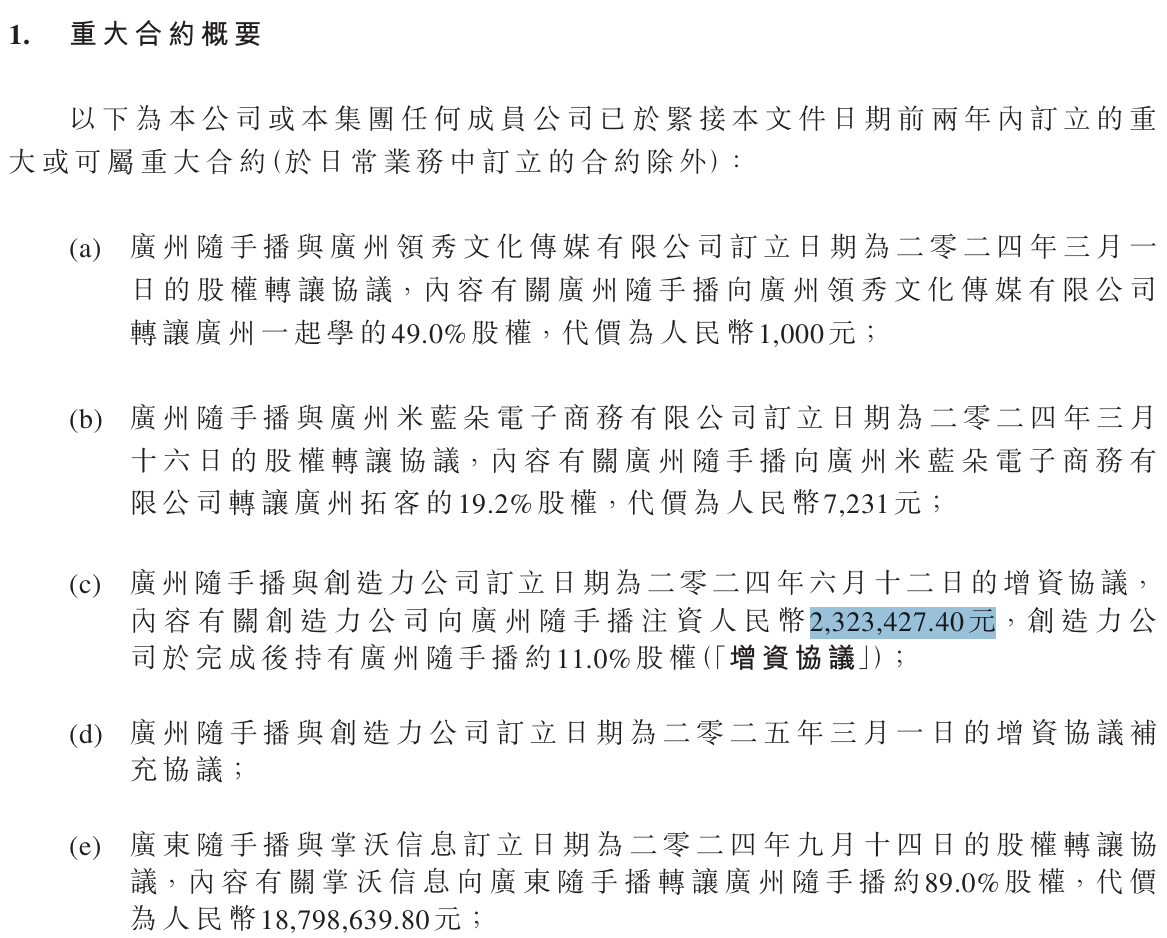 1. 重大合約概要

以下為本公司或本集團任何成員公司已於緊接本文件日期前兩年內訂立的重大或可屬重大合約(於日常業務中訂立的合約除外):

(a) 廣州隨手播與廣州領秀文化傳媒有限公司訂立日期為二零二四年三月一日的股權轉讓協議,內容有關廣州隨手播向廣州領秀文化傳媒有限公司轉讓廣州一起學的49.0%股權,代價為人民幣1,000元;

(b) 廣州隨手播與廣州米藍朵電子商務有限公司訂立日期為二零二四年三月十六日的股權轉讓協議,內容有關廣州隨手播向廣州米藍朵電子商務有限公司轉讓廣州拓客的19.2%股權,代價為人民幣7,231元;

(c) 廣州隨手播與創造力公司訂立日期為二零二四年六月十二日的增資協議,內容有關創造力公司向廣州隨手播注資人民幣2,323,427.40元,創造力公司於完成後持有廣州隨手播約11.0%股權(「增資協議」);

(d) 廣州隨手播與創造力公司訂立日期為二零二五年三月一日的增資協議補充協議;

(e) 廣東隨手播與掌沃信息訂立日期為二零二四年九月十四日的股權轉讓協議,內容有關掌沃信息向廣東隨手播轉讓廣州隨手播約89.0%股權,代價為人民幣18,798,639.80元;